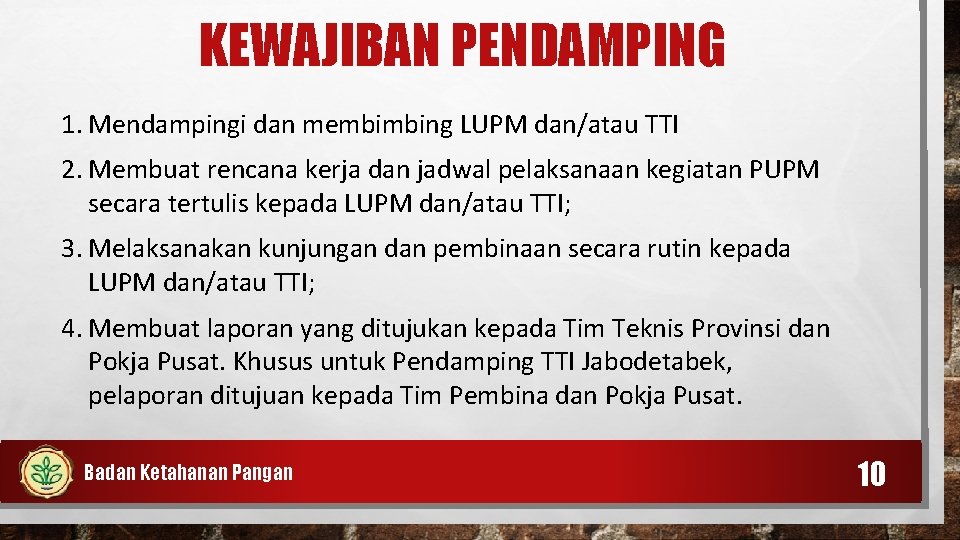 KEWAJIBAN PENDAMPING

1. Mendampingi dan membimbing LUPM dan/atau TTI

2. Membuat rencana kerja dan jadwal pelaksanaan kegiatan PUPM secara tertulis kepada LUPM dan/atau TTI;

3. Melaksanakan kunjungan dan pembinaan secara rutin kepada LUPM dan/atau TTI;

4. Membuat laporan yang ditujukan kepada Tim Teknis Provinsi dan Pokja Pusat. Khusus untuk Pendamping TTI Jabodetabek, pelaporan ditujuan kepada Tim Pembina dan Pokja Pusat.

Badan Ketahanan Pangan

10